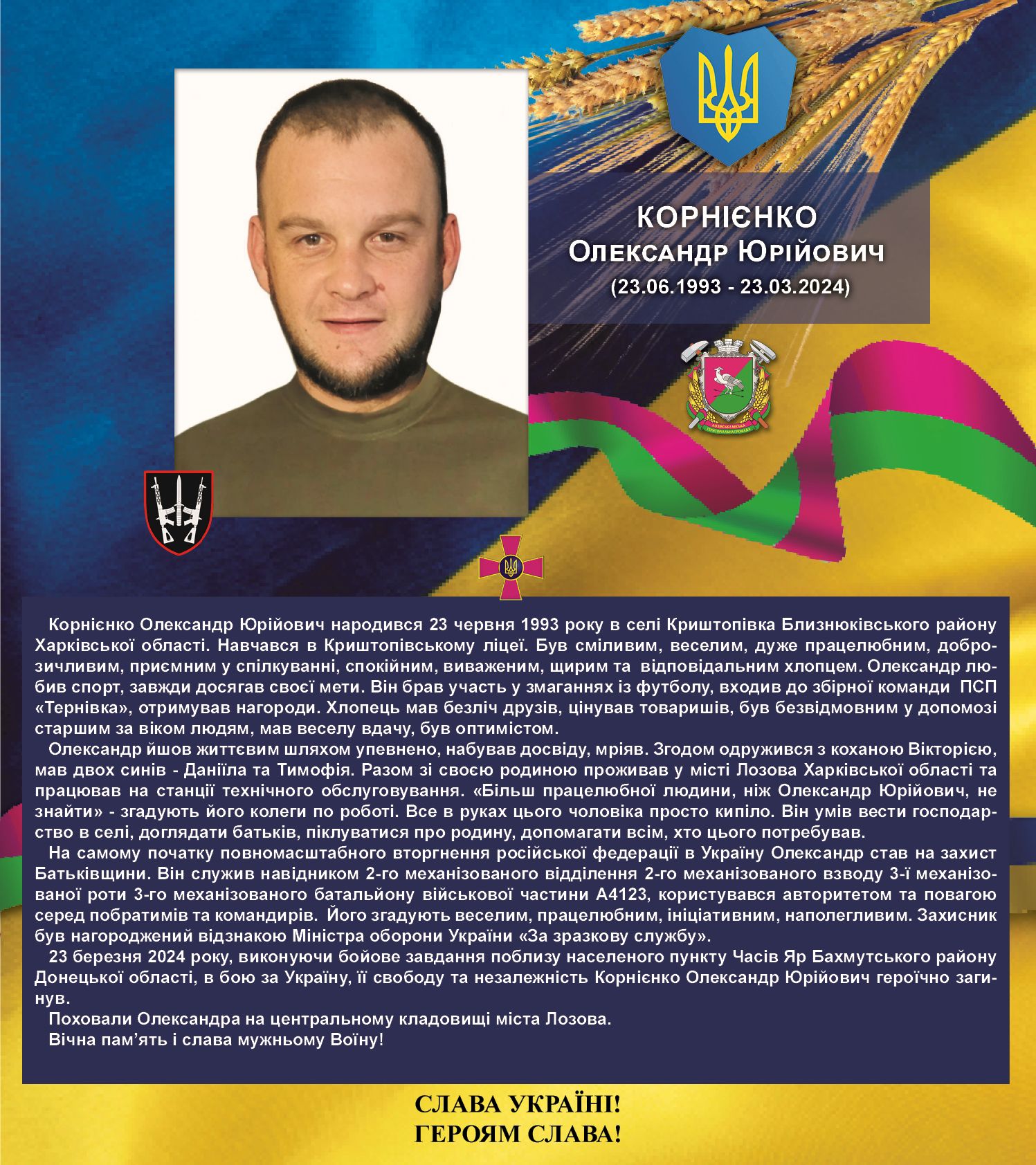 КОРНІЄНКО
Олександр Юрійович
(23.06.1993 - 23.03.2024)

ЛОЗІВСЬКА МІСЬКА ТЕРИТОРІАЛЬНА ГРОМАДА

Корнієнко Олександр Юрійович народився 23 червня 1993 року в селі Криштопівка Близнюківського району Харківської області. Навчався в Криштопівському ліцеї. Був сміливим, веселим, дуже працелюбним, доброзичливим, приємним у спілкуванні, спокійним, виваженим, щирим та відповідальним хлопцем. Олександр любив спорт, завжди досягав своєї мети. Він брав участь у змаганнях із футболу, входив до збірної команди ПСП «Тернівка», отримував нагороди. Хлопець мав безліч друзів, цінував товаришів, був безвідмовним у допомозі старшим за віком людям, мав веселу вдачу, був оптимістом.

Олександр йшов життєвим шляхом упевнено, набував досвіду, мріяв. Згодом одружився з коханою Вікторією, мав двох синів - Даніїла та Тимофія. Разом зі своєю родиною проживав у місті Лозова Харківської області та працював на станції технічного обслуговування. «Більш працелюбної людини, ніж Олександр Юрійович, не знайти» - згадують його колеги по роботі. Все в руках цього чоловіка просто кипіло. Він умів вести господарство в селі, доглядати батьків, піклуватися про родину, допомагати всім, хто цього потребував.

На самому початку повномасштабного вторгнення російської федерації в Україну Олександр став на захист Батьківщини. Він служив навідником 2-го механізованого відділення 2-го механізованого взводу 3-ї механізованої роти 3-го механізованого батальйону військової частини А4123, користувався авторитетом та повагою серед побратимів та командирів. Його згадують веселим, працелюбним, ініціативним, наполегливим. Захисник був нагороджений відзнакою Міністра оборони України «За зразкову службу».

23 березня 2024 року, виконуючи бойове завдання поблизу населеного пункту Часів Яр Бахмутського району Донецької області, в бою за Україну, її свободу та незалежність Корнієнко Олександр Юрійович героїчно загинув.

Поховали Олександра на центральному кладовищі міста Лозова.

Вічна пам’ять і слава мужньому Воїну!

СЛАВА УКРАЇНІ!
ГЕРОЯМ СЛАВА!